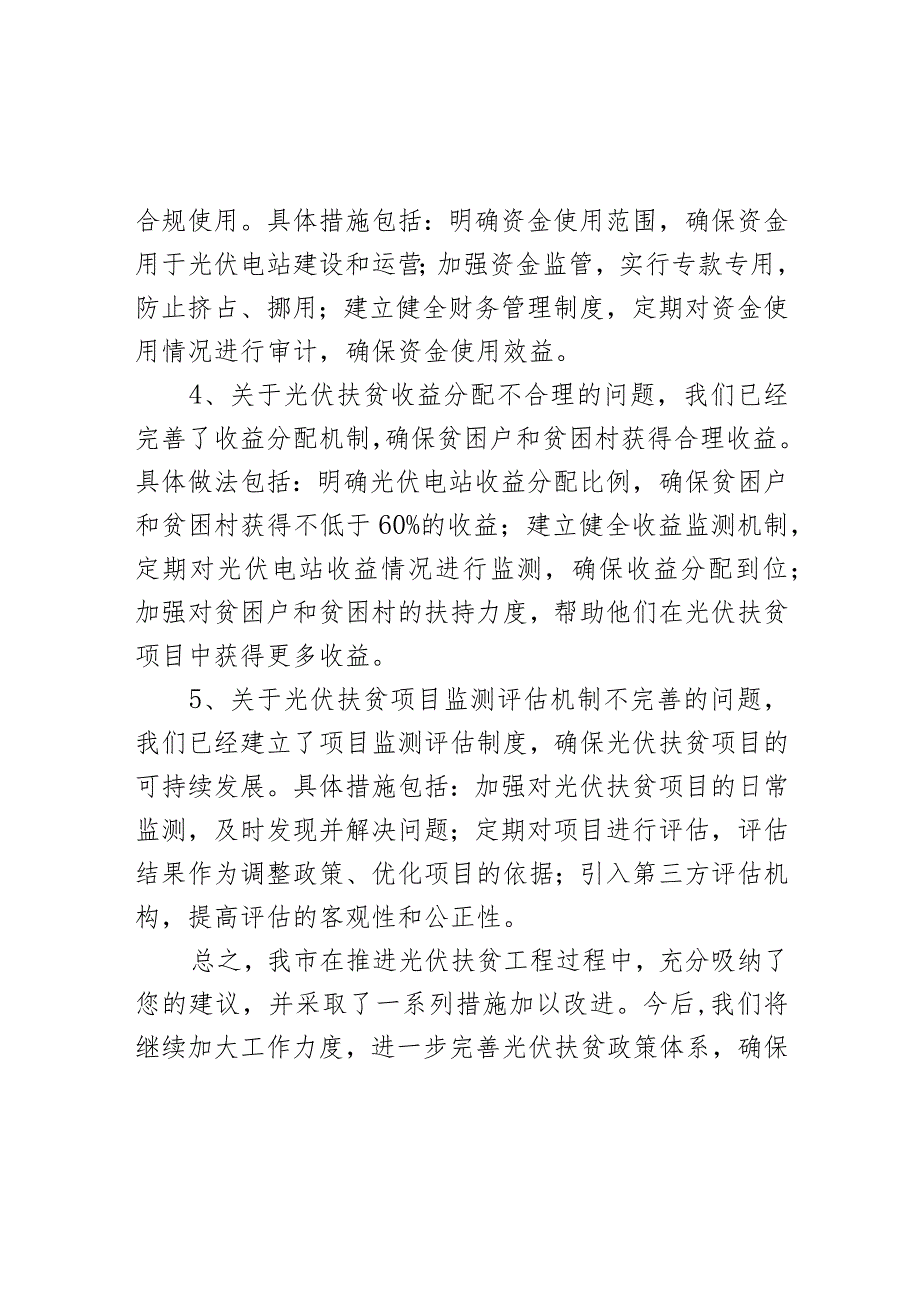 合规使用。具体措施包括：明确资金使用范围，确保资金用于光伏电站建设和运营；加强资金监管，实行专款专用，防止挤占、挪用；建立健全财务管理制度，定期对资金使用情况进行审计，确保资金使用效益。

4、关于光伏扶贫收益分配不合理的问题，我们已经完善了收益分配机制，确保贫困户和贫困村获得合理收益。具体做法包括：明确光伏电站收益分配比例，确保贫困户和贫困村获得不低于60%的收益；建立健全收益监测机制，定期对光伏电站收益情况进行监测，确保收益分配到位；加强对贫困户和贫困村的扶持力度，帮助他们在光伏扶贫项目中获得更多收益。

5、关于光伏扶贫项目监测评估机制不完善的问题，我们已经建立了项目监测评估制度，确保光伏扶贫项目的可持续发展。具体措施包括：加强对光伏扶贫项目的日常监测，及时发现并解决问题；定期对项目进行评估，评估结果作为调整政策、优化项目的依据；引入第三方评估机构，提高评估的客观性和公正性。

总之，我市在推进光伏扶贫工程过程中，充分吸纳了您的建议，并采取了一系列措施加以改进。今后，我们将继续加大工作力度，进一步完善光伏扶贫政策体系，确保